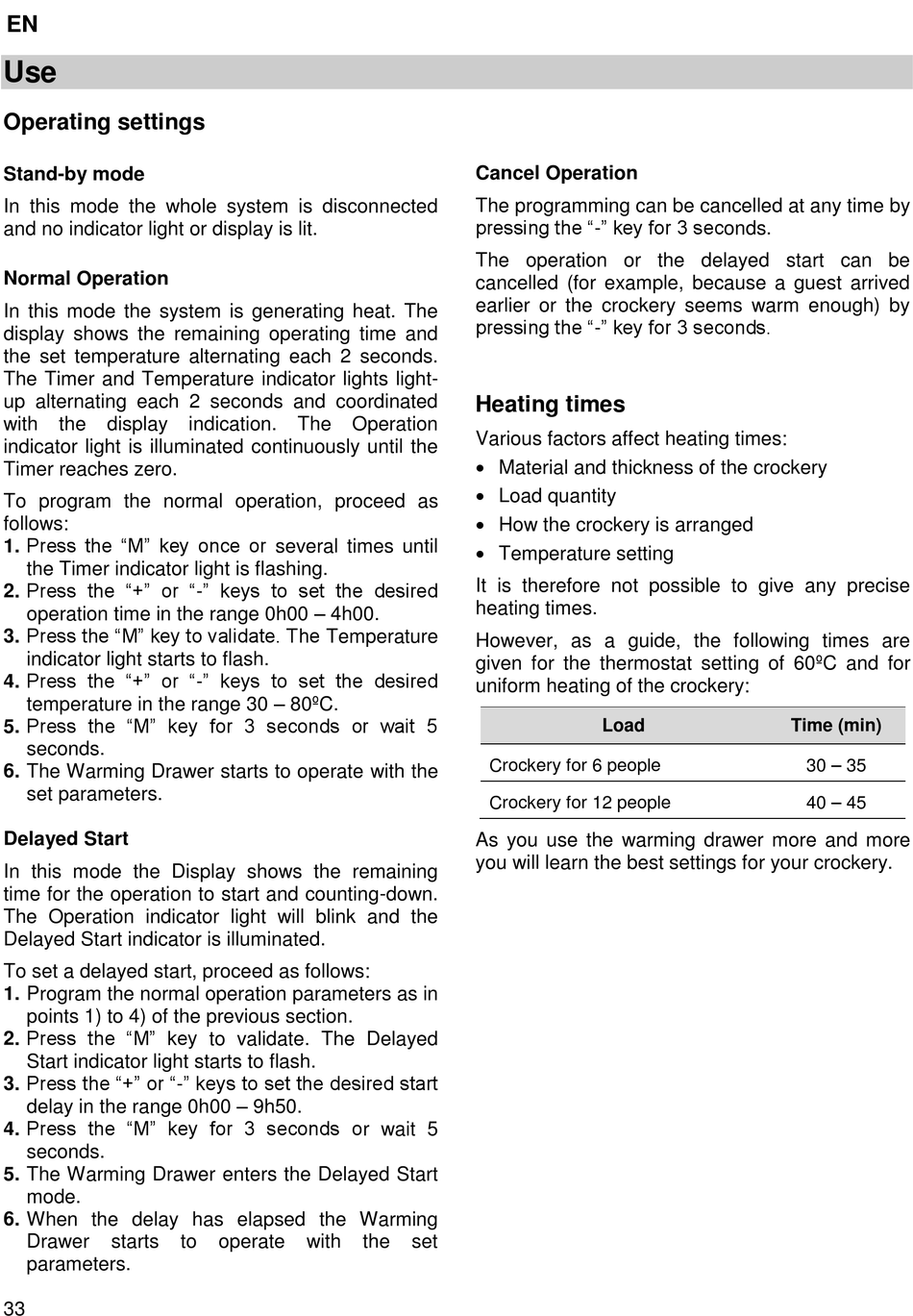 EN

Use

Operating settings

Stand-by mode

In this mode the whole system is disconnected and no indicator light or display is lit.

Normal Operation

In this mode the system is generating heat. The display shows the remaining operating time and the set temperature alternating each 2 seconds. The Timer and Temperature indicator lights light-up alternating each 2 seconds and coordinated with the display indication. The Operation indicator light is illuminated continuously until the Timer reaches zero.

To program the normal operation, proceed as follows:
1. Press the “M” key once or several times until the Timer indicator light is flashing.
2. Press the “+” or “-” keys to set the desired operation time in the range 0h00 – 4h00.
3. Press the “M” key to validate. The Temperature indicator light starts to flash.
4. Press the “+” or “-” keys to set the desired temperature in the range 30 – 80ºC.
5. Press the “M” key for 3 seconds or wait 5 seconds.
6. The Warming Drawer starts to operate with the set parameters.

Delayed Start

In this mode the Display shows the remaining time for the operation to start and counting-down. The Operation indicator light will blink and the Delayed Start indicator is illuminated.

To set a delayed start, proceed as follows:
1. Program the normal operation parameters as in points 1) to 4) of the previous section.
2. Press the “M” key to validate. The Delayed Start indicator light starts to flash.
3. Press the “+” or “-” keys to set the desired start delay in the range 0h00 – 9h50.
4. Press the “M” key for 3 seconds or wait 5 seconds.
5. The Warming Drawer enters the Delayed Start mode.
6. When the delay has elapsed the Warming Drawer starts to operate with the set parameters.

Cancel Operation

The programming can be cancelled at any time by pressing the “-” key for 3 seconds.

The operation or the delayed start can be cancelled (for example, because a guest arrived earlier or the crockery seems warm enough) by pressing the “-” key for 3 seconds.

Heating times

Various factors affect heating times:
• Material and thickness of the crockery
• Load quantity
• How the crockery is arranged
• Temperature setting

It is therefore not possible to give any precise heating times.

However, as a guide, the following times are given for the thermostat setting of 60ºC and for uniform heating of the crockery:

| Load | Time (min) |
|---|---|
| Crockery for 6 people | 30 – 35 |
| Crockery for 12 people | 40 – 45 |

As you use the warming drawer more and more you will learn the best settings for your crockery.

33